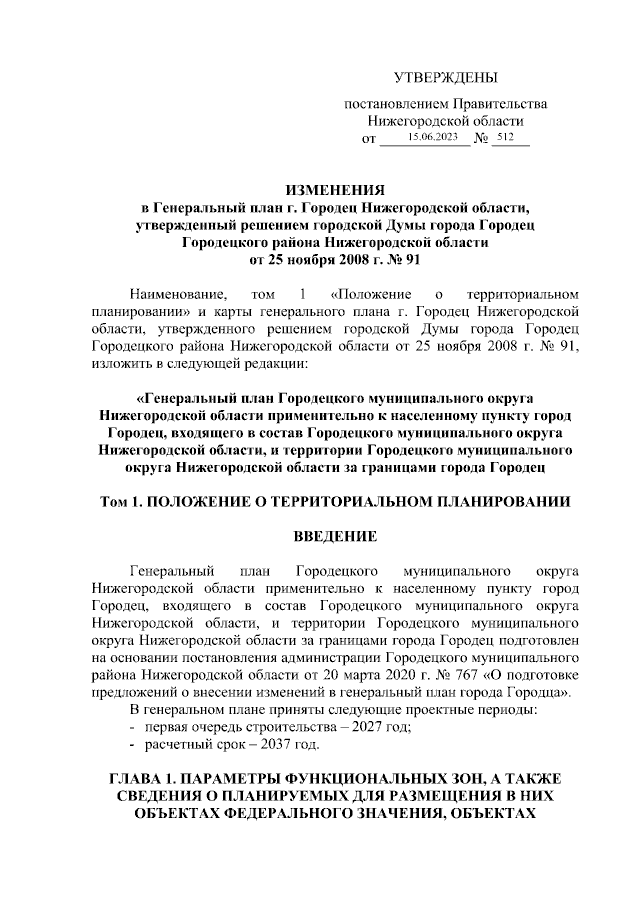 УТВЕРЖДЕНЫ

постановлением Правительства Нижегородской области
от 15.06.2023 № 512

ИЗМЕНЕНИЯ
в Генеральный план г. Городец Нижегородской области, утвержденный решением городской Думы города Городец Городецкого района Нижегородской области
от 25 ноября 2008 г. № 91

Наименование, том 1 «Положение о территориальном планировании» и карты генерального плана г. Городец Нижегородской области, утвержденного решением городской Думы города Городец Городецкого района Нижегородской области от 25 ноября 2008 г. № 91, изложить в следующей редакции:

«Генеральный план Городецкого муниципального округа Нижегородской области применительно к населенному пункту город Городец, входящего в состав Городецкого муниципального округа Нижегородской области, и территории Городецкого муниципального округа Нижегородской области за границами города Городец

Том 1. ПОЛОЖЕНИЕ О ТЕРРИТОРИАЛЬНОМ ПЛАНИРОВАНИИ

ВВЕДЕНИЕ

Генеральный план Городецкого муниципального округа Нижегородской области применительно к населенному пункту город Городец, входящего в состав Городецкого муниципального округа Нижегородской области, и территории Городецкого муниципального округа Нижегородской области за границами города Городец подготовлен на основании постановления администрации Городецкого муниципального района Нижегородской области от 20 марта 2020 г. № 767 «О подготовке предложений о внесении изменений в генеральный план города Городца».

В генеральном плане приняты следующие проектные периоды:
- первая очередь строительства – 2027 год;
- расчетный срок – 2037 год.

ГЛАВА 1. ПАРАМЕТРЫ ФУНКЦИОНАЛЬНЫХ ЗОН, А ТАКЖЕ СВЕДЕНИЯ О ПЛАНИРУЕМЫХ ДЛЯ РАЗМЕЩЕНИЯ В НИХ ОБЪЕКТАХ ФЕДЕРАЛЬНОГО ЗНАЧЕНИЯ, ОБЪЕКТАХ